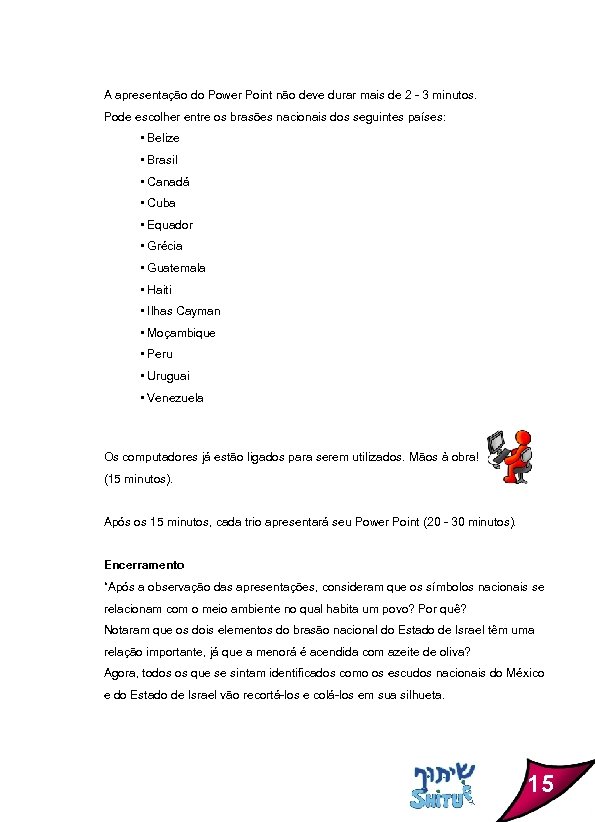 A apresentação do Power Point não deve durar mais de 2 - 3 minutos.
Pode escolher entre os brasões nacionais dos seguintes países:

• Belize
• Brasil
• Canadá
• Cuba
• Equador
• Grécia
• Guatemala
• Haiti
• Ilhas Cayman
• Moçambique
• Peru
• Uruguai
• Venezuela

Os computadores já estão ligados para serem utilizados. Mãos à obra! (15 minutos).

Após os 15 minutos, cada trio apresentará seu Power Point (20 - 30 minutos).

Encerramento
*Após a observação das apresentações, consideram que os símbolos nacionais se relacionam com o meio ambiente no qual habita um povo? Por quê?
Notaram que os dois elementos do brasão nacional do Estado de Israel têm uma relação importante, já que a menorá é acendida com azeite de oliva?
Agora, todos os que se sintam identificados como os escudos nacionais do México e do Estado de Israel vão recortá-los e colá-los em sua silhueta.

שיתוף
SHITUF

15